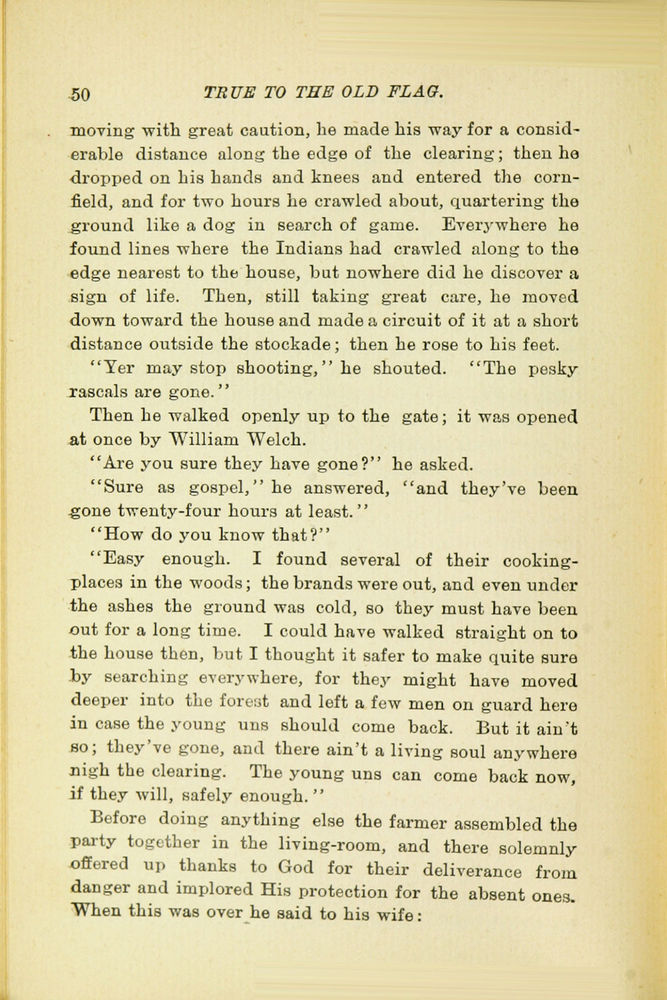 50 TRUE TO THE OLD FLAG.

moving with great caution, he made his way for a considerable distance along the edge of the clearing; then he dropped on his hands and knees and entered the cornfield, and for two hours he crawled about, quartering the ground like a dog in search of game. Everywhere he found lines where the Indians had crawled along to the edge nearest to the house, but nowhere did he discover a sign of life. Then, still taking great care, he moved down toward the house and made a circuit of it at a short distance outside the stockade; then he rose to his feet.

"Yer may stop shooting," he shouted. "The pesky rascals are gone."

Then he walked openly up to the gate; it was opened at once by William Welch.

"Are you sure they have gone?" he asked.

"Sure as gospel," he answered, "and they've been gone twenty-four hours at least."

"How do you know that?"

"Easy enough. I found several of their cooking-places in the woods; the brands were out, and even under the ashes the ground was cold, so they must have been out for a long time. I could have walked straight on to the house then, but I thought it safer to make quite sure by searching everywhere, for they might have moved deeper into the forest and left a few men on guard here in case the young uns should come back. But it ain't so; they've gone, and there ain't a living soul anywhere nigh the clearing. The young uns can come back now, if they will, safely enough."

Before doing anything else the farmer assembled the party together in the living-room, and there solemnly offered up thanks to God for their deliverance from danger and implored His protection for the absent ones. When this was over he said to his wife: